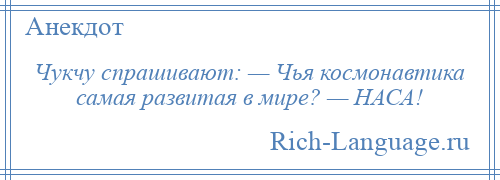 Анекдот

Чукчу спрашивают: — Чья космонавтика самая развитая в мире? — НАСА!

Rich-Language.ru